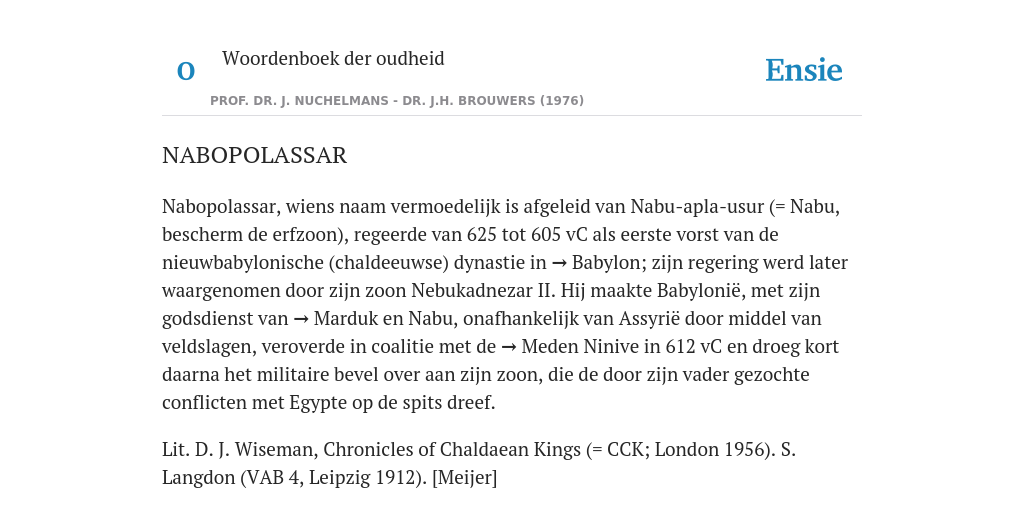 O Woordenboek der oudheid

Ensie

PROF. DR. J. NUCHELMANS - DR. J.H. BROUWERS (1976)

NABOPOLASSAR

Nabopolassar, wiens naam vermoedelijk is afgeleid van Nabu-apla-usur (= Nabu, bescherm de erfzoon), regeerde van 625 tot 605 vC als eerste vorst van de nieuwbabylonische (chaldeeuwse) dynastie in → Babylon; zijn regering werd later waargenomen door zijn zoon Nebukadnezar II. Hij maakte Babylonië, met zijn godsdienst van → Marduk en Nabu, onafhankelijk van Assyrië door middel van veldslagen, veroverde in coalitie met de → Meden Ninive in 612 vC en droeg kort daarna het militaire bevel over aan zijn zoon, die de door zijn vader gezochte conflicten met Egypte op de spits dreef.

Lit. D. J. Wiseman, Chronicles of Chaldaean Kings (= CCK; London 1956). S. Langdon (VAB 4, Leipzig 1912). [Meijer]